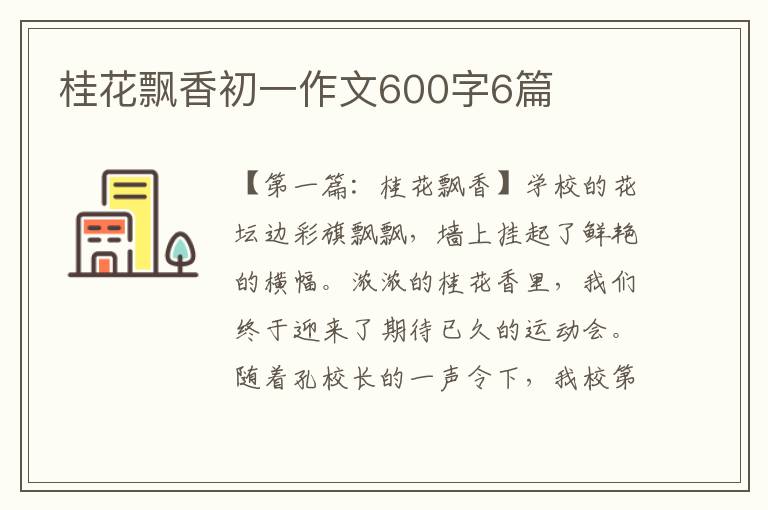 桂花飘香初一作文600字6篇

【第一篇：桂花飘香】学校的花坛边彩旗飘飘，墙上挂起了鲜艳的横幅。浓浓的桂花香里，我们终于迎来了期待已久的运动会。随着孔校长的一声令下，我校第